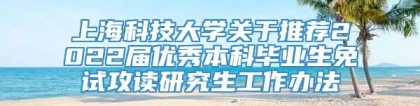 上海科技大学关于推荐2022届优秀本科毕业生免试攻读研究生工作办法